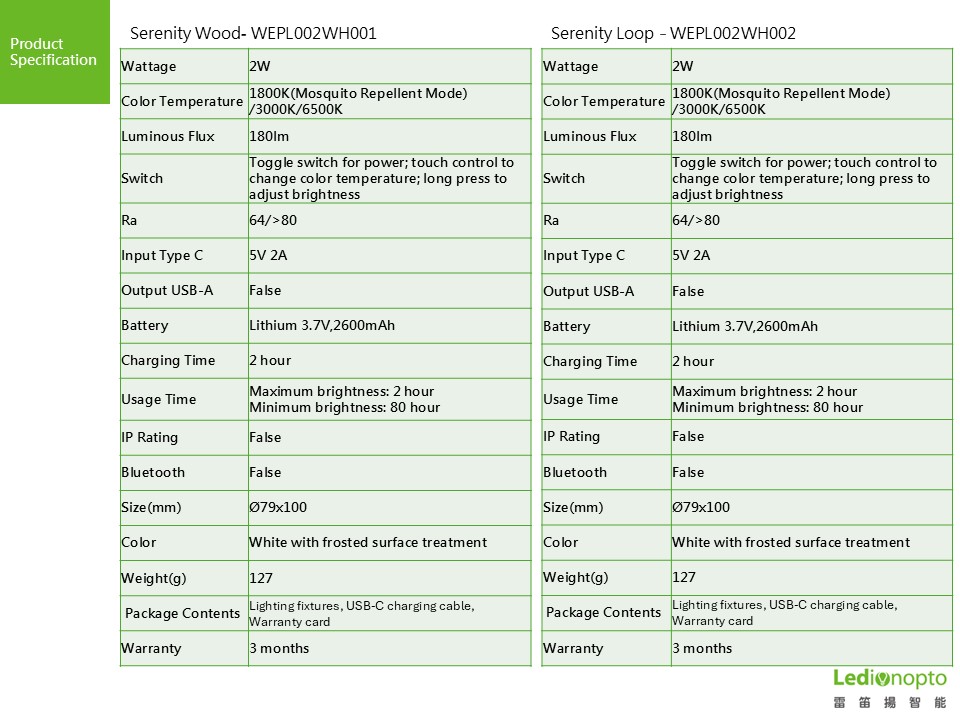 Product Specification

Serenity Wood- WEPL002WH001

| Wattage | 2W |
|---|---|
| Color Temperature | 1800K(Mosquito Repellent Mode) /3000K/6500K |
| Luminous Flux | 180lm |
| Switch | Toggle switch for power; touch control to change color temperature; long press to adjust brightness |
| Ra | 64/>80 |
| Input Type C | 5V 2A |
| Output USB-A | False |
| Battery | Lithium 3.7V,2600mAh |
| Charging Time | 2 hour |
| Usage Time | Maximum brightness: 2 hour Minimum brightness: 80 hour |
| IP Rating | False |
| Bluetooth | False |
| Size(mm) | Ø79x100 |
| Color | White with frosted surface treatment |
| Weight(g) | 127 |
| Package Contents | Lighting fixtures, USB-C charging cable, Warranty card |
| Warranty | 3 months |

Serenity Loop - WEPL002WH002

| Wattage | 2W |
|---|---|
| Color Temperature | 1800K(Mosquito Repellent Mode) /3000K/6500K |
| Luminous Flux | 180lm |
| Switch | Toggle switch for power; touch control to change color temperature; long press to adjust brightness |
| Ra | 64/>80 |
| Input Type C | 5V 2A |
| Output USB-A | False |
| Battery | Lithium 3.7V,2600mAh |
| Charging Time | 2 hour |
| Usage Time | Maximum brightness: 2 hour Minimum brightness: 80 hour |
| IP Rating | False |
| Bluetooth | False |
| Size(mm) | Ø79x100 |
| Color | White with frosted surface treatment |
| Weight(g) | 127 |
| Package Contents | Lighting fixtures, USB-C charging cable, Warranty card |
| Warranty | 3 months |

Ledionopto
雷笛揚智能